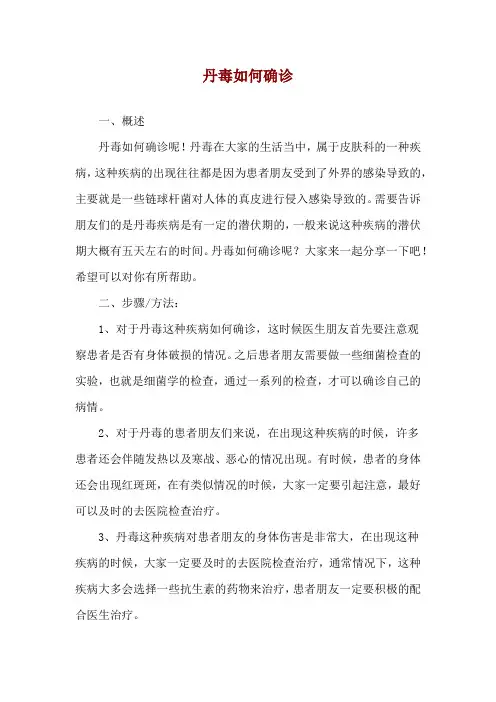 丹毒如何确诊

一、概述

丹毒如何确诊呢！丹毒在大家的生活当中，属于皮肤科的一种疾病，这种疾病的出现往往都是因为患者朋友受到了外界的感染导致的，主要就是一些链球杆菌对人体的真皮进行侵入感染导致的。需要告诉朋友们的是丹毒疾病是有一定的潜伏期的，一般来说这种疾病的潜伏期大概有五天左右的时间。丹毒如何确诊呢？大家来一起分享一下吧！希望可以对你有所帮助。

二、步骤/方法：

1、对于丹毒这种疾病如何确诊，这时候医生朋友首先要注意观察患者是否有身体破损的情况。之后患者朋友需要做一些细菌检查的实验，也就是细菌学的检查，通过一系列的检查，才可以确诊自己的病情。

2、对于丹毒的患者朋友们来说，在出现这种疾病的时候，许多患者还会伴随发热以及寒战、恶心的情况出现。有时候，患者的身体还会出现红斑斑，在有类似情况的时候，大家一定要引起注意，最好可以及时的去医院检查治疗。

3、丹毒这种疾病对患者朋友的身体伤害是非常大，在出现这种疾病的时候，大家一定要及时的去医院检查治疗，通常情况下，这种疾病大多会选择一些抗生素的药物来治疗，患者朋友一定要积极的配合医生治疗。